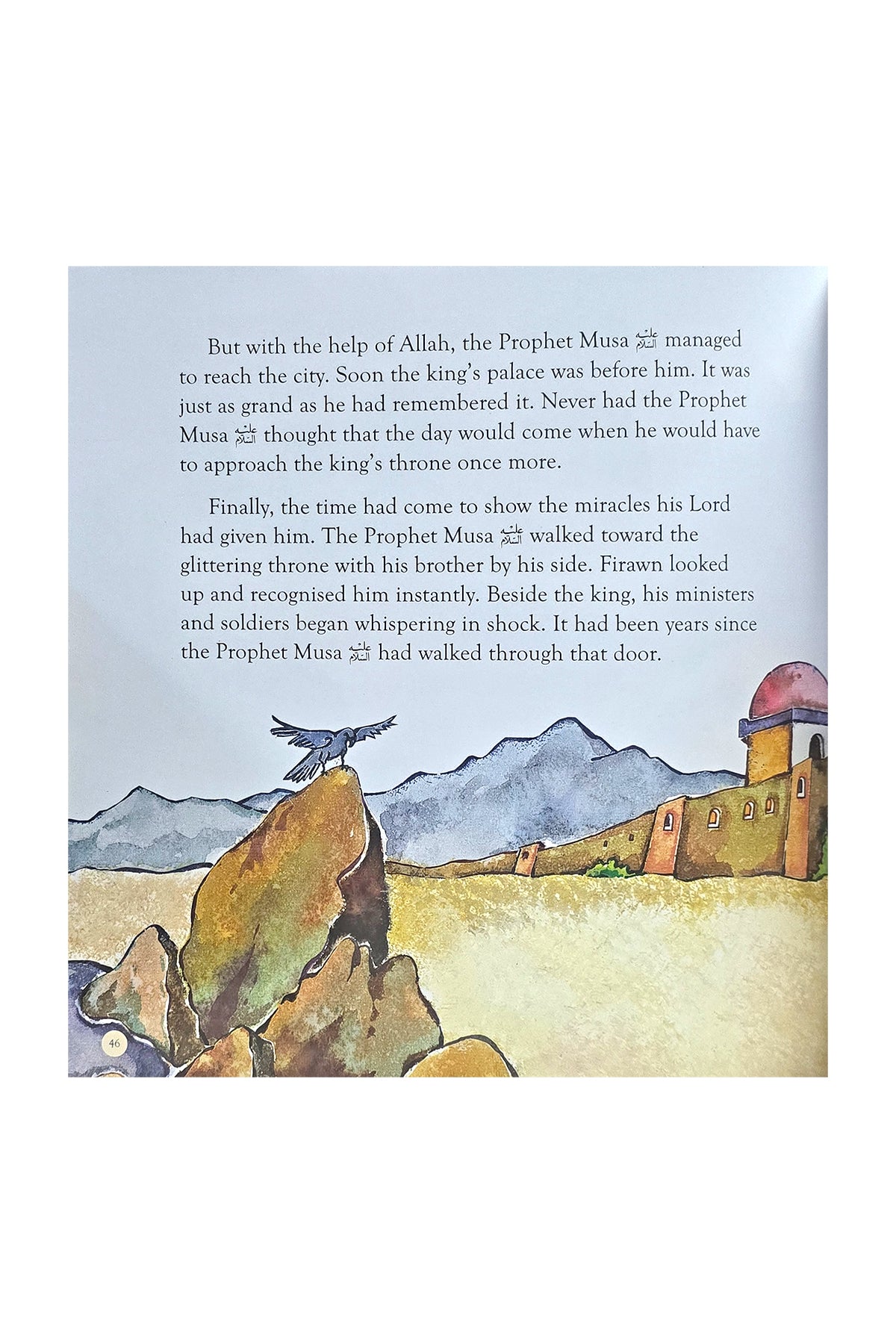 But with the help of Allah, the Prophet Musa عليه السلام managed to reach the city. Soon the king's palace was before him. It was just as grand as he had remembered it. Never had the Prophet Musa عليه السلام thought that the day would come when he would have to approach the king's throne once more.

Finally, the time had come to show the miracles his Lord had given him. The Prophet Musa عليه السلام walked toward the glittering throne with his brother by his side. Firawn looked up and recognised him instantly. Beside the king, his ministers and soldiers began whispering in shock. It had been years since the Prophet Musa عليه السلام had walked through that door.

46